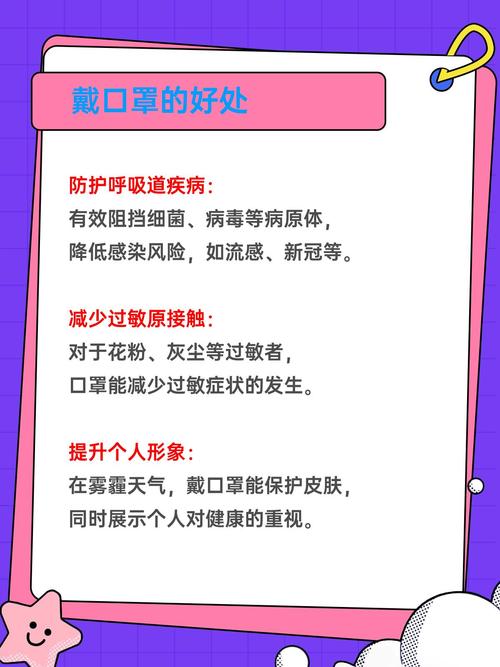 戴口罩的好处

防护呼吸道疾病：
有效阻挡细菌、病毒等病原体，
降低感染风险，如流感、新冠等。

减少过敏原接触：
对于花粉、灰尘等过敏者，
口罩能减少过敏症状的发生。

提升个人形象：
在雾霾天气，戴口罩能保护皮肤，
同时展示个人对健康的重视。